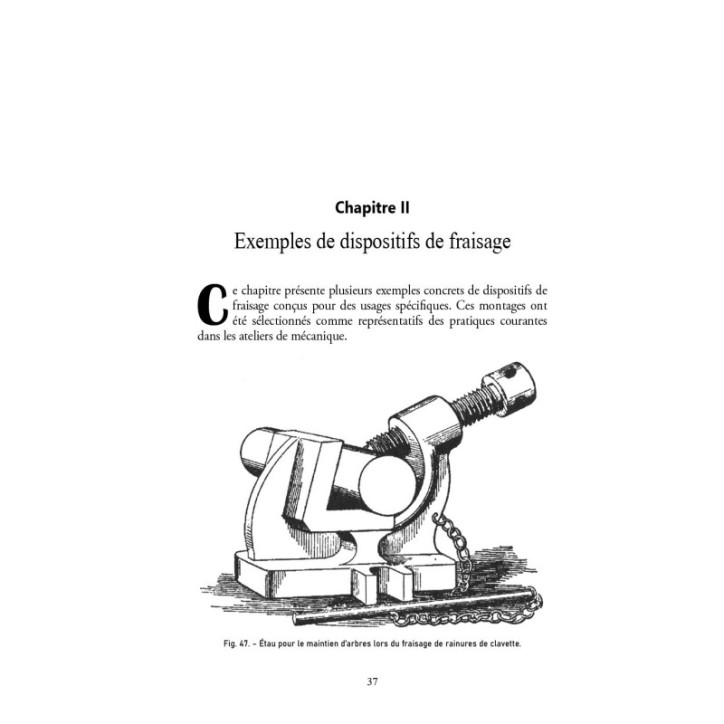 Chapitre II

Exemples de dispositifs de fraisage

Ce chapitre présente plusieurs exemples concrets de dispositifs de fraisage conçus pour des usages spécifiques. Ces montages ont été sélectionnés comme représentatifs des pratiques courantes dans les ateliers de mécanique.

Fig. 47. – Étau pour le maintien d'arbres lors du fraisage de rainures de clavette.

37